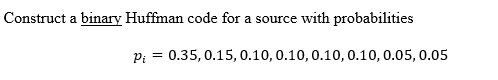 Construct a binary Huffman code for a source with probabilities

$p_i = 0.35, 0.15, 0.10, 0.10, 0.10, 0.10, 0.05, 0.05$